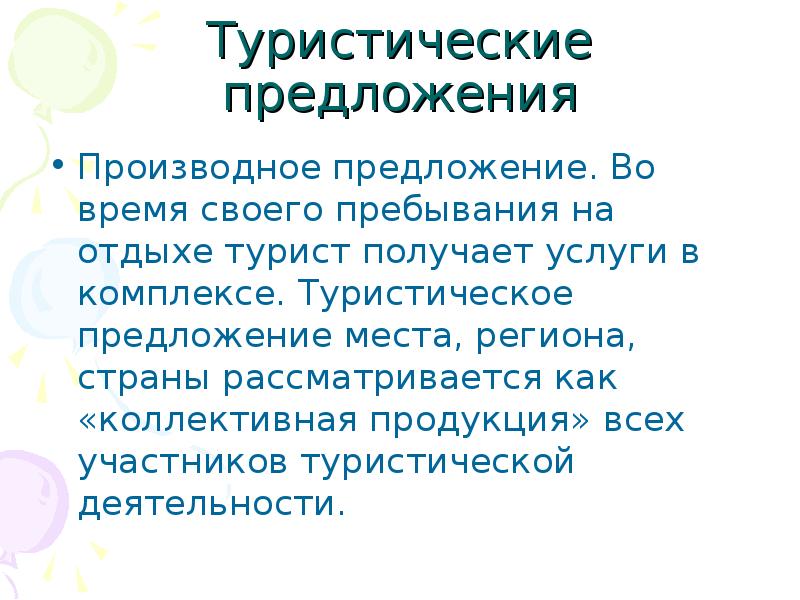 Туристические предложения

• Производное предложение. Во время своего пребывания на отдыхе турист получает услуги в комплексе. Туристическое предложение места, региона, страны рассматривается как «коллективная продукция» всех участников туристической деятельности.